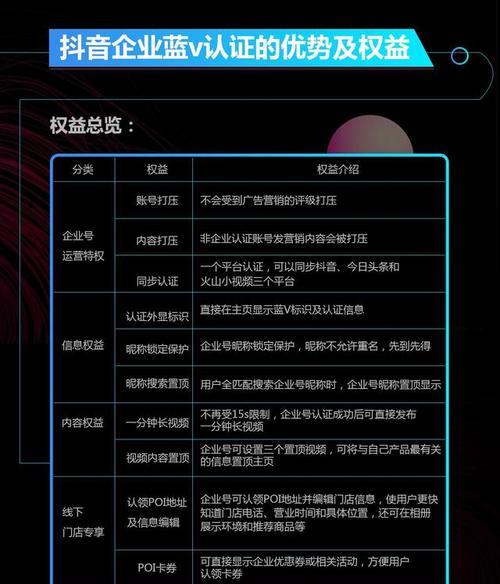 抖音企业蓝v认证的优势及权益

权益总览：

| 分类 | 权益 | 权益介绍 |
|---|---|---|
| 企业号运营特权 | 账号打压 | 不会受到广告营销的评级打压 |
| | 内容打压 | 非企业认证账号发营销内容会被打压 |
| | 同步认证 | 一个平台认证，可以同步抖音、今日头条和火山小视频三个平台 |
| 信息权益 | 认证外显标识 | 直接在主页显示蓝V标识及认证信息 |
| | 昵称锁定保护 | 企业号昵称锁定保护，昵称不允许重名，先到先得 |
| | 昵称搜索置顶 | 用户全匹配搜索企业号昵称时，企业号昵称置顶显示 |
| 内容权益 | 一分钟长视频 | 不再受15s限制，企业号认证成功后可直接发布一分钟长视频 |
| | 视频内容置顶 | 企业号可设置三个置顶视频，可将与自己产品最有关的信息置顶主页 |
| 线下门店专享 | 认领POI地址及信息编辑 | 企业号可认领POI地址并编辑门店信息，使用户更快知道门店电话、营业时间和具体位置，还可在相册展示环境和推荐商品等 |
| | POI卡券 | 可直接显示企业优惠券或相关活动，方便用户认领卡券 |